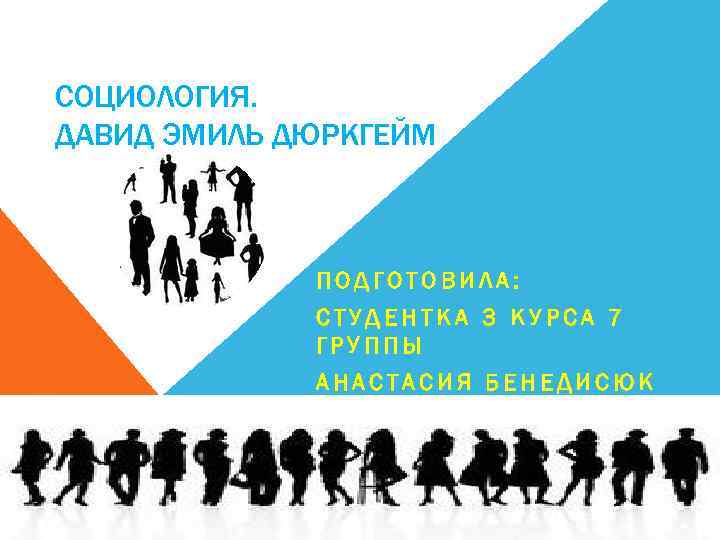 СОЦИОЛОГИЯ.
ДАВИД ЭМИЛЬ ДЮРКГЕЙМ

ПОДГОТОВИЛА:
СТУДЕНТКА 3 КУРСА 7 ГРУППЫ
АНАСТАСИЯ БЕНЕДИСЮК